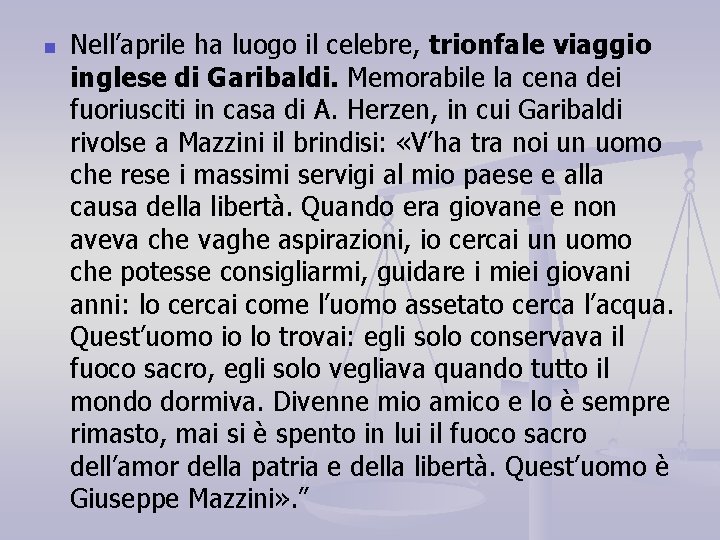 Nell’aprile ha luogo il celebre, trionfale viaggio inglese di Garibaldi. Memorabile la cena dei fuoriusciti in casa di A. Herzen, in cui Garibaldi rivolse a Mazzini il brindisi: «V’ha tra noi un uomo che rese i massimi servigi al mio paese e alla causa della libertà. Quando era giovane e non aveva che vaghe aspirazioni, io cercai un uomo che potesse consigliarmi, guidare i miei giovani anni: lo cercai come l’uomo assetato cerca l’acqua. Quest’uomo io lo trovai: egli solo conservava il fuoco sacro, egli solo vegliava quando tutto il mondo dormiva. Divenne mio amico e lo è sempre rimasto, mai si è spento in lui il fuoco sacro dell’amor della patria e della libertà. Quest’uomo è Giuseppe Mazzini».”